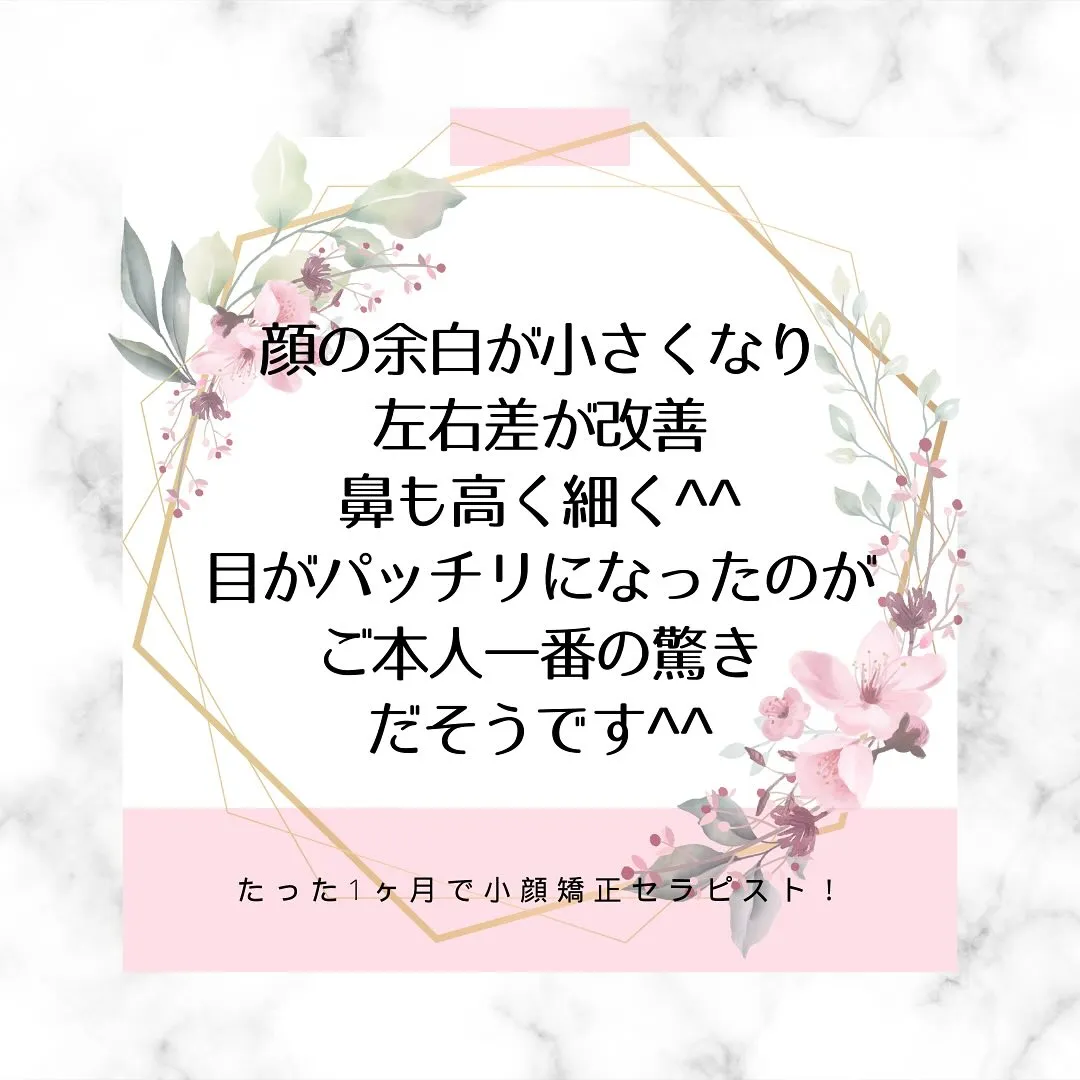 顔の余白が小さくなり
左右差が改善
鼻も高く細く^^
目がパッチリになったのが
ご本人一番の驚き
だそうです^^

たった1ヶ月で小顔矯正セラピスト！